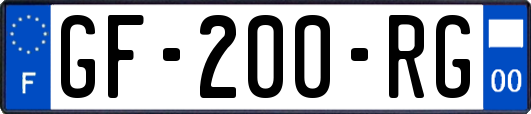 F
GF-200-RG
00